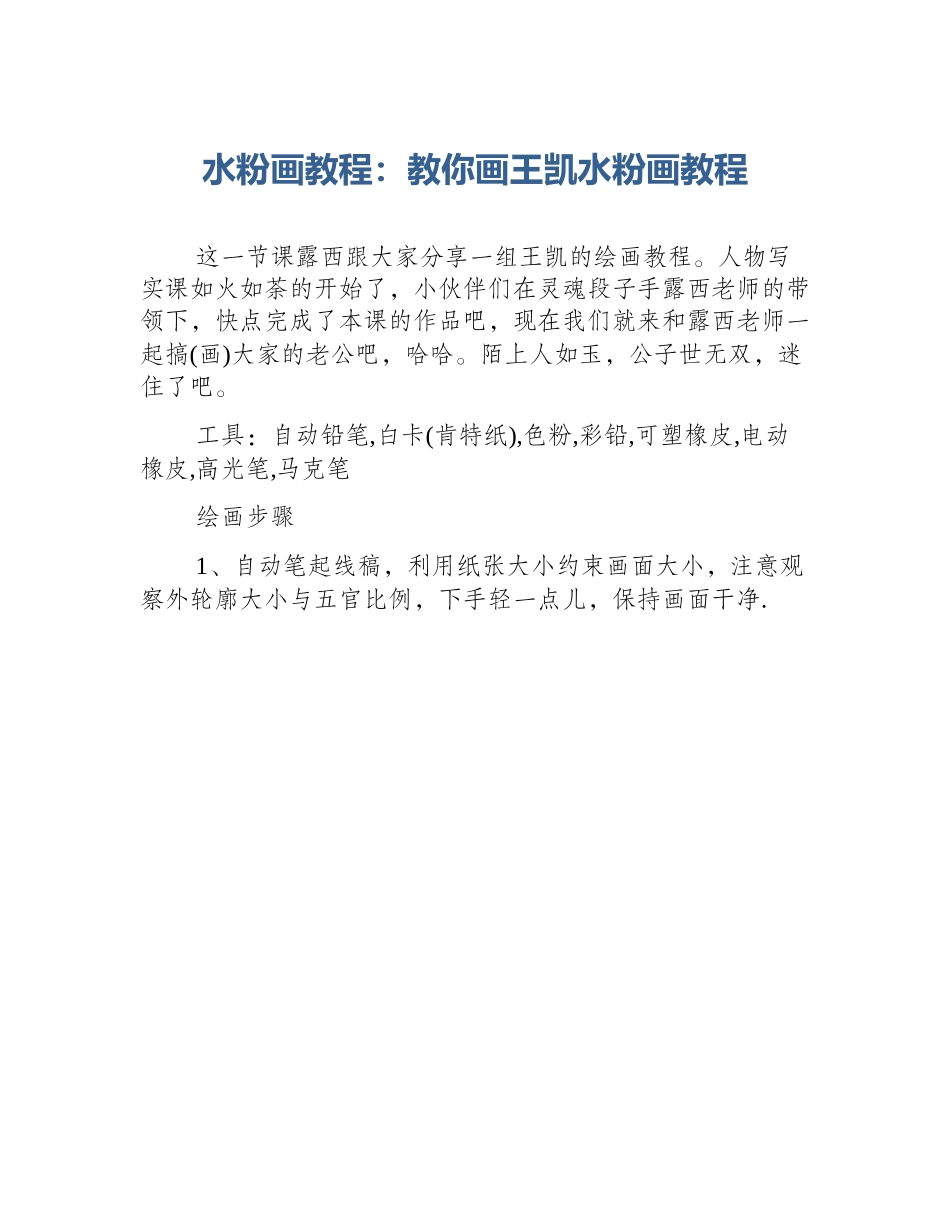 水粉画教程：教你画王凯水粉画教程

这一节课露西跟大家分享一组王凯的绘画教程。人物写实课如火如荼的开始了，小伙伴们在灵魂段子手露西老师的带领下，快点完成了本课的作品吧，现在我们就来和露西老师一起搞(画)大家的老公吧，哈哈。陌上人如玉，公子世无双，迷住了吧。

工具：自动铅笔,白卡(肯特纸),色粉,彩铅,可塑橡皮,电动橡皮,高光笔,马克笔

绘画步骤

1、自动笔起线稿，利用纸张大小约束画面大小，注意观察外轮廓大小与五官比例，下手轻一点儿，保持画面干净.